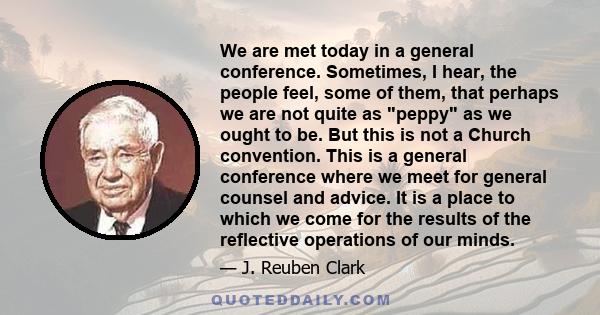 We are met today in a general conference. Sometimes, I hear, the people feel, some of them, that perhaps we are not quite as "peppy" as we ought to be. But this is not a Church convention. This is a general conference where we meet for general counsel and advice. It is a place to which we come for the results of the reflective operations of our minds.

— J. Reuben Clark

QUOTEDDAILY.COM